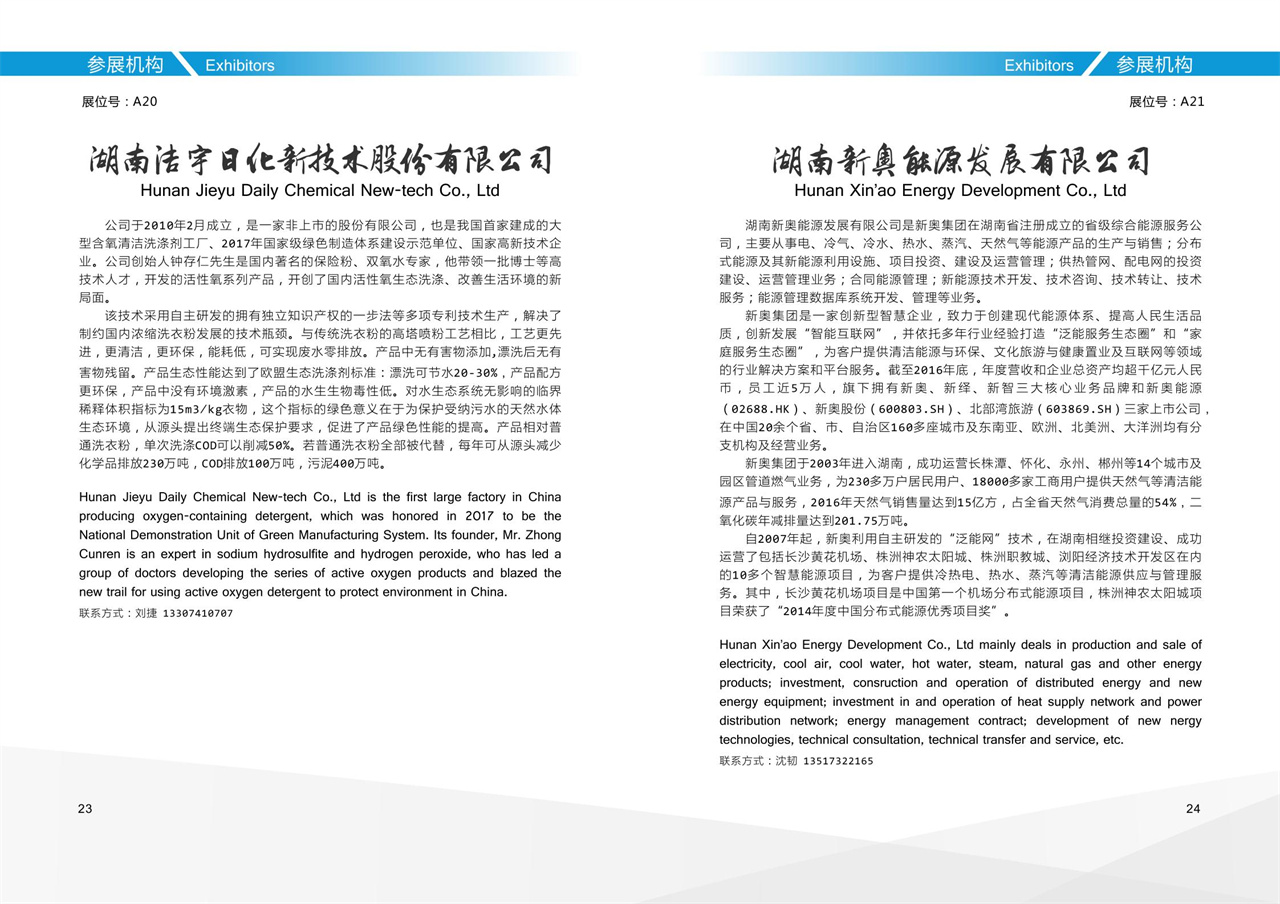 参展机构 Exhibitors

展位号：A20

湖南洁宇日化新技术股份有限公司
Hunan Jieyu Daily Chemical New-tech Co., Ltd

公司于2010年2月成立，是一家非上市的股份有限公司，也是我国首家建成的大型含氧清洁洗涤剂工厂、2017年国家级绿色制造体系建设示范单位、国家高新技术企业。公司创始人钟存仁先生是国内著名的保险粉、双氧水专家，他带领一批博士等高技术人才，开发的活性氧系列产品，开创了国内活性氧生态洗涤、改善生活环境的新局面。

该技术采用自主研发的拥有独立知识产权的一步法等多项专利技术生产，解决了制约国内浓缩洗衣粉发展的技术瓶颈。与传统洗衣粉的高塔喷粉工艺相比，工艺更先进，更清洁，更环保，能耗低，可实现废水零排放。产品中无有害物添加,漂洗后无有害物残留。产品生态性能达到了欧盟生态洗涤剂标准：漂洗可节水20-30%，产品配方更环保，产品中没有环境激素，产品的水生生物毒性低。对水生态系统无影响的临界稀释体积指标为15m3/kg衣物，这个指标的绿色意义在于为保护受纳污水的天然水体生态环境，从源头提出终端生态保护要求，促进了产品绿色性能的提高。产品相对普通洗衣粉，单次洗涤COD可以削减50%。若普通洗衣粉全部被代替，每年可从源头减少化学品排放230万吨，COD排放100万吨，污泥400万吨。

Hunan Jieyu Daily Chemical New-tech Co., Ltd is the first large factory in China producing oxygen-containing detergent, which was honored in 2017 to be the National Demonstration Unit of Green Manufacturing System. Its founder, Mr. Zhong Cunren is an expert in sodium hydrosulfite and hydrogen peroxide, who has led a group of doctors developing the series of active oxygen products and blazed the new trail for using active oxygen detergent to protect environment in China.
联系方式：刘捷 13307410707

23

Exhibitors 参展机构

展位号：A21

湖南新奥能源发展有限公司
Hunan Xin'ao Energy Development Co., Ltd

湖南新奥能源发展有限公司是新奥集团在湖南省注册成立的省级综合能源服务公司，主要从事电、冷气、冷水、热水、蒸汽、天然气等能源产品的生产与销售；分布式能源及其新能源利用设施、项目投资、建设及运营管理；供热管网、配电网的投资建设、运营管理业务；合同能源管理；新能源技术开发、技术咨询、技术转让、技术服务；能源管理数据库系统开发、管理等业务。

新奥集团是一家创新型智慧企业，致力于创建现代能源体系、提高人民生活品质，创新发展“智能互联网”，并依托多年行业经验打造“泛能服务生态圈”和“家庭服务生态圈”，为客户提供清洁能源与环保、文化旅游与健康置业及互联网等领域的行业解决方案和平台服务。截至2016年底，年度营收和企业总资产均超千亿元人民币，员工近5万人，旗下拥有新奥、新绎、新智三大核心业务品牌和新奥能源（02688.HK）、新奥股份（600803.SH）、北部湾旅游（603869.SH）三家上市公司，在中国20余个省、市、自治区160多座城市及东南亚、欧洲、北美洲、大洋洲均有分支机构及经营业务。

新奥集团于2003年进入湖南，成功运营长株潭、怀化、永州、郴州等14个城市及园区管道燃气业务，为230多万户居民用户、18000多家工商用户提供天然气等清洁能源产品与服务，2016年天然气销售量达到15亿方，占全省天然气消费总量的54%，二氧化碳年减排量达到201.75万吨。

自2007年起，新奥利用自主研发的“泛能网”技术，在湖南相继投资建设、成功运营了包括长沙黄花机场、株洲神农太阳城、株洲职教城、浏阳经济技术开发区在内的10多个智慧能源项目，为客户提供冷热电、热水、蒸汽等清洁能源供应与管理服务。其中，长沙黄花机场项目是中国第一个机场分布式能源项目，株洲神农太阳城项目荣获了“2014年度中国分布式能源优秀项目奖”。

Hunan Xin'ao Energy Development Co., Ltd mainly deals in production and sale of electricity, cool air, cool water, hot water, steam, natural gas and other energy products; investment, consruction and operation of distributed energy and new energy equipment; investment in and operation of heat supply network and power distribution network; energy management contract; development of new nergy technologies, technical consultation, technical transfer and service, etc.
联系方式：沈韧 13517322165

24